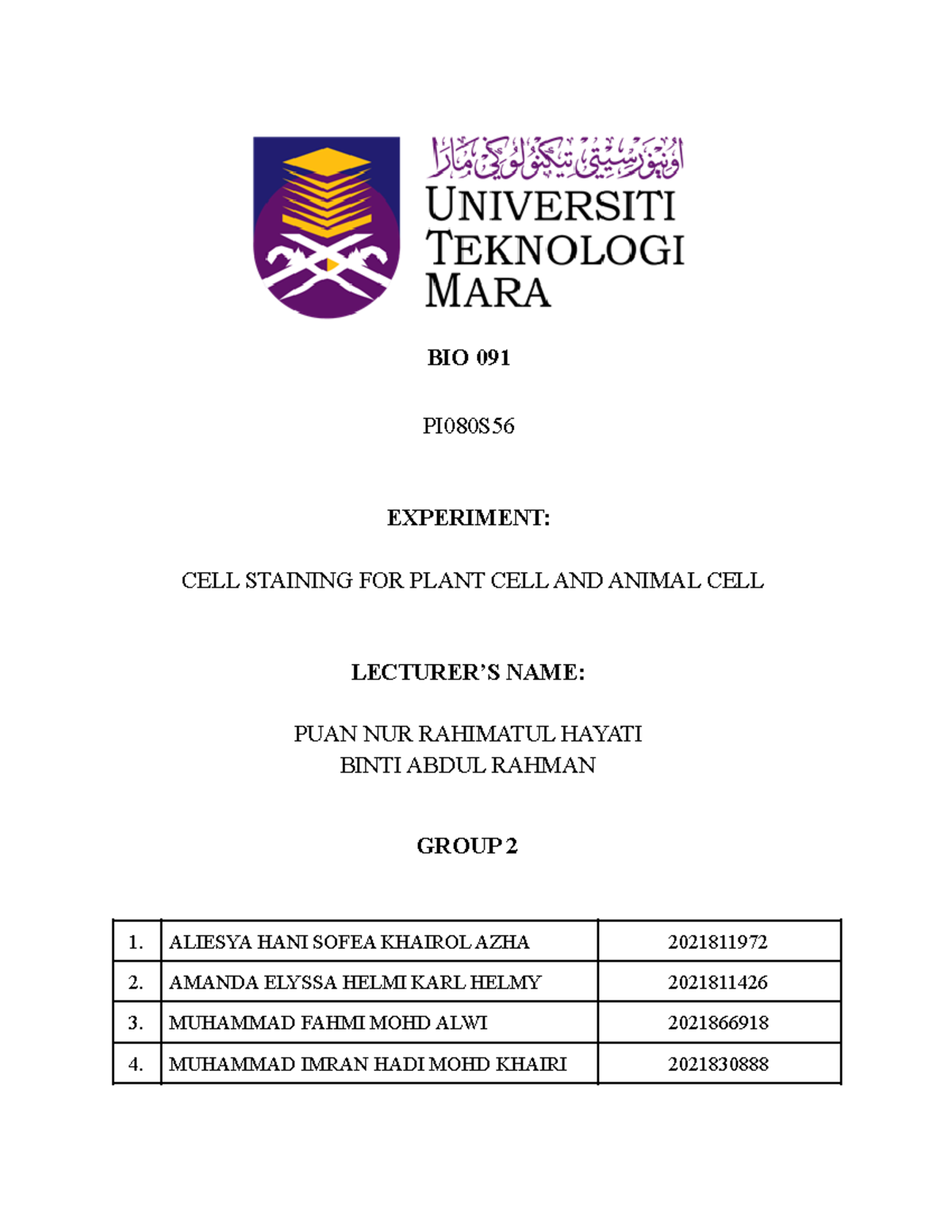 اونيۏرسيتي تيكنولوݢي مارا
UNIVERSITI TEKNOLOGI MARA

BIO 091

PI080S56

EXPERIMENT:

CELL STAINING FOR PLANT CELL AND ANIMAL CELL

LECTURER'S NAME:

PUAN NUR RAHIMATUL HAYATI
BINTI ABDUL RAHMAN

GROUP 2

| 1. | ALIESYA HANI SOFEA KHAIROL AZHA | 2021811972 |
|---|---|---|
| 2. | AMANDA ELYSSA HELMI KARL HELMY | 2021811426 |
| 3. | MUHAMMAD FAHMI MOHD ALWI | 2021866918 |
| 4. | MUHAMMAD IMRAN HADI MOHD KHAIRI | 2021830888 |